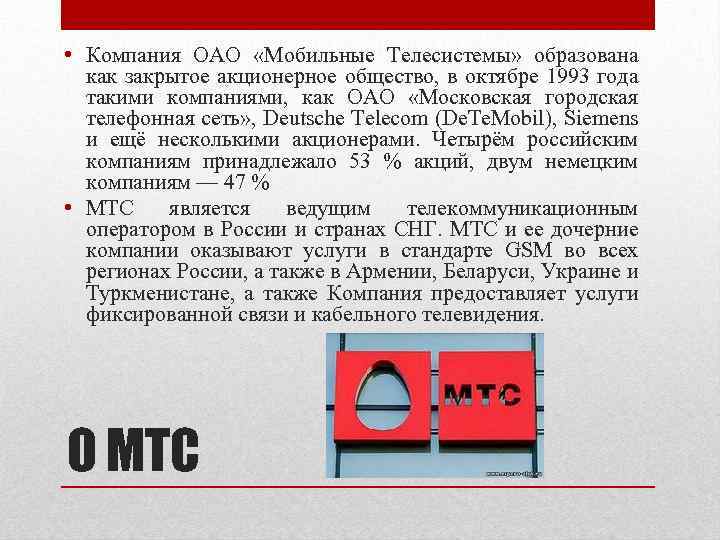 • Компания ОАО «Мобильные Телесистемы» образована как закрытое акционерное общество, в октябре 1993 года такими компаниями, как ОАО «Московская городская телефонная сеть», Deutsche Telecom (DeTeMobil), Siemens и ещё несколькими акционерами. Четырём российским компаниям принадлежало 53 % акций, двум немецким компаниям — 47 %

• МТС является ведущим телекоммуникационным оператором в России и странах СНГ. МТС и ее дочерние компании оказывают услуги в стандарте GSM во всех регионах России, а также в Армении, Беларуси, Украине и Туркменистане, а также Компания предоставляет услуги фиксированной связи и кабельного телевидения.

МТС

О МТС